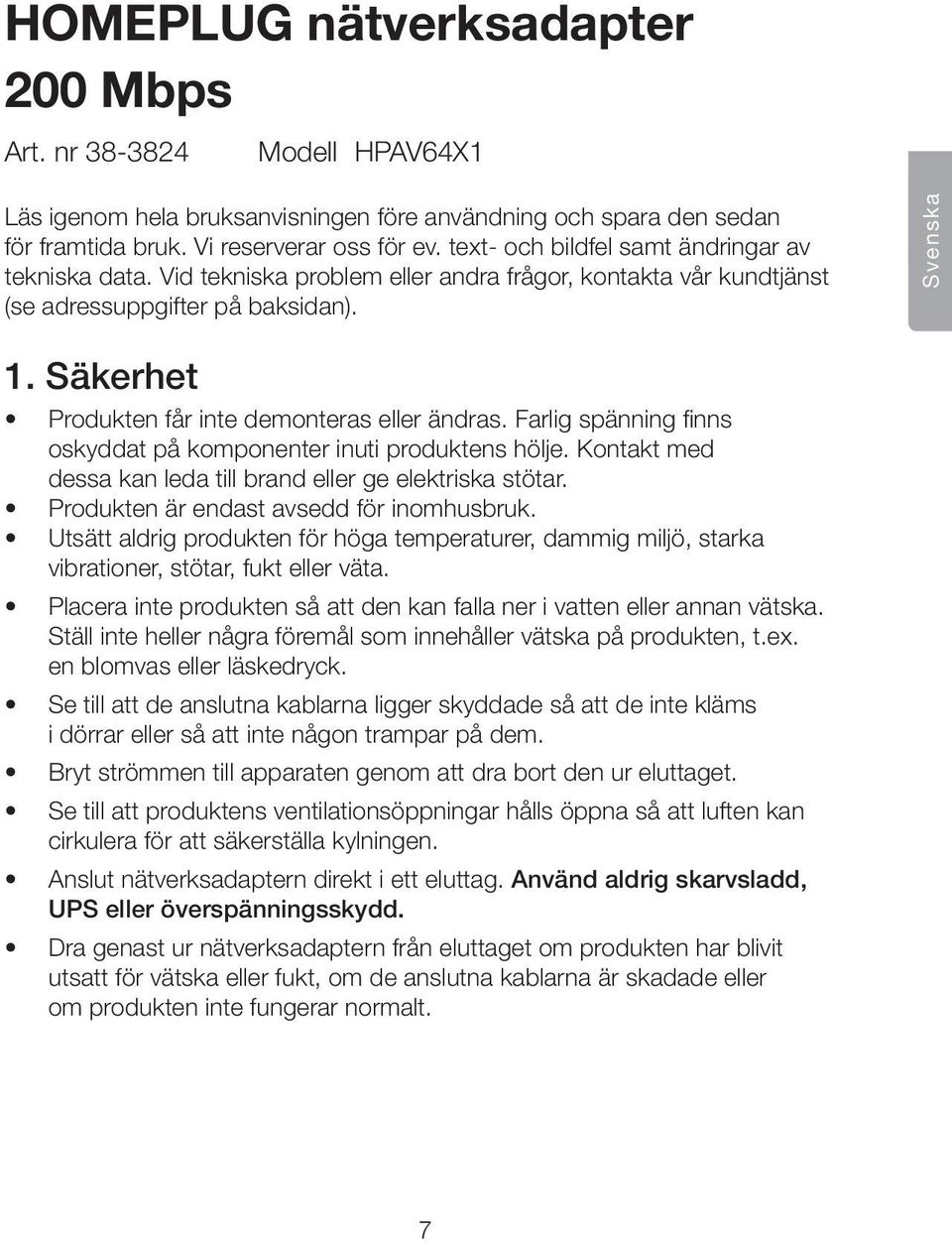 HOMEPLUG nätverksadapter 200 Mbps

Art. nr 38-3824 Modell HPAV64X1

Läs igenom hela bruksanvisningen före användning och spara den sedan för framtida bruk. Vi reserverar oss för ev. text- och bildfel samt ändringar av tekniska data. Vid tekniska problem eller andra frågor, kontakta vår kundtjänst (se adressuppgifter på baksidan).

Svenska

1. Säkerhet

• Produkten får inte demonteras eller ändras. Farlig spänning finns oskyddat på komponenter inuti produktens hölje. Kontakt med dessa kan leda till brand eller ge elektriska stötar.
• Produkten är endast avsedd för inomhusbruk.
• Utsätt aldrig produkten för höga temperaturer, dammig miljö, starka vibrationer, stötar, fukt eller väta.
• Placera inte produkten så att den kan falla ner i vatten eller annan vätska. Ställ inte heller några föremål som innehåller vätska på produkten, t.ex. en blomvas eller läskedryck.
• Se till att de anslutna kablarna ligger skyddade så att de inte kläms i dörrar eller så att inte någon trampar på dem.
• Bryt strömmen till apparaten genom att dra bort den ur eluttaget.
• Se till att produktens ventilationsöppningar hålls öppna så att luften kan cirkulera för att säkerställa kylningen.
• Anslut nätverksadaptern direkt i ett eluttag. Använd aldrig skarvsladd, UPS eller överspänningsskydd.
• Dra genast ur nätverksadaptern från eluttaget om produkten har blivit utsatt för vätska eller fukt, om de anslutna kablarna är skadade eller om produkten inte fungerar normalt.

7